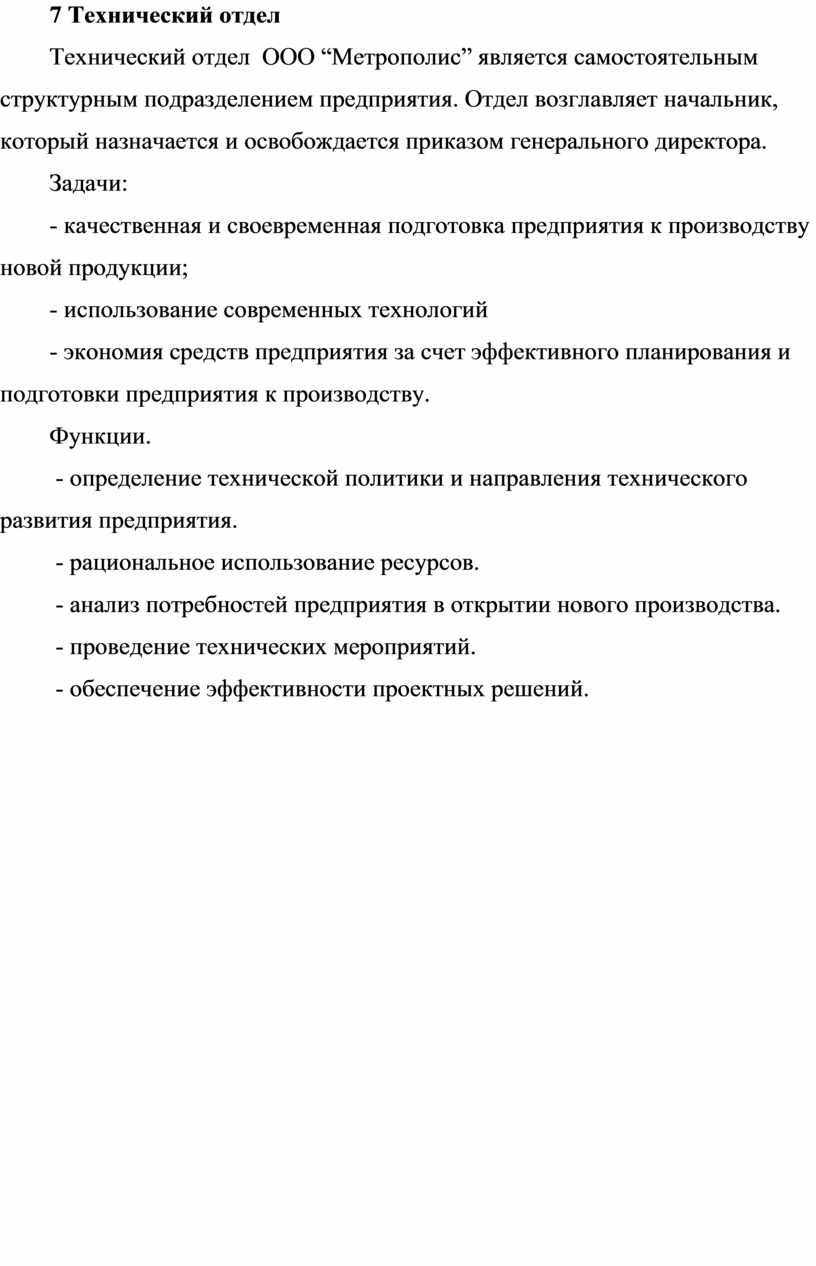 7 Технический отдел

Технический отдел ООО “Метрополис” является самостоятельным структурным подразделением предприятия. Отдел возглавляет начальник, который назначается и освобождается приказом генерального директора.

Задачи:

- качественная и своевременная подготовка предприятия к производству новой продукции;

- использование современных технологий

- экономия средств предприятия за счет эффективного планирования и подготовки предприятия к производству.

Функции.

- определение технической политики и направления технического развития предприятия.

- рациональное использование ресурсов.

- анализ потребностей предприятия в открытии нового производства.

- проведение технических мероприятий.

- обеспечение эффективности проектных решений.